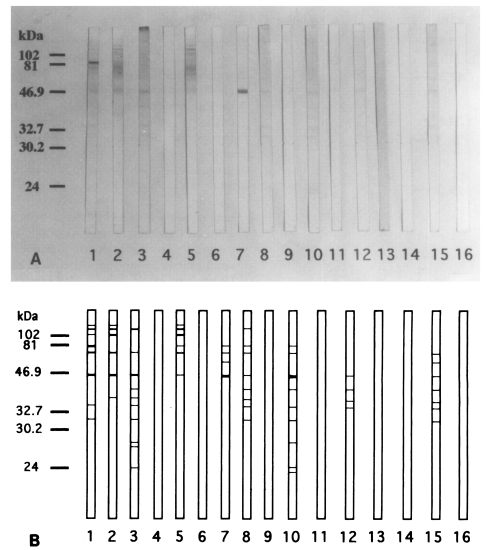 kDa
102
81
46.9
32.7
30.2
24

A 1 2 3 4 5 6 7 8 9 10 11 12 13 14 15 16

kDa
102
81
46.9
32.7
30.2
24

B 1 2 3 4 5 6 7 8 9 10 11 12 13 14 15 16